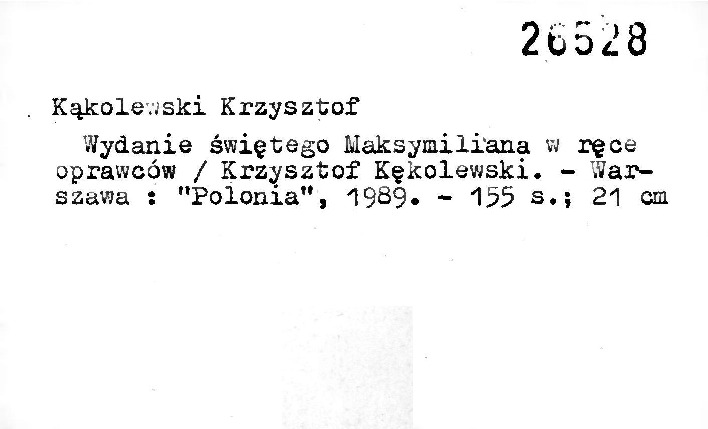 26528

Kąkolewski Krzysztof

Wydanie świętego Maksymiliana w ręce oprawców / Krzysztof Kękolewski. - Warszawa : "Polonia", 1989. - 155 s.; 21 cm